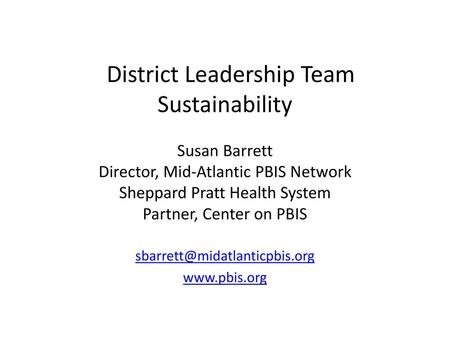 District Leadership Team Sustainability

Susan Barrett
Director, Mid-Atlantic PBIS Network
Sheppard Pratt Health System
Partner, Center on PBIS

sbarrett@midatlanticpbis.org
www.pbis.org